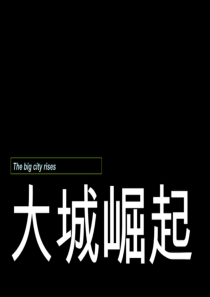 The big city rises

大城崛起